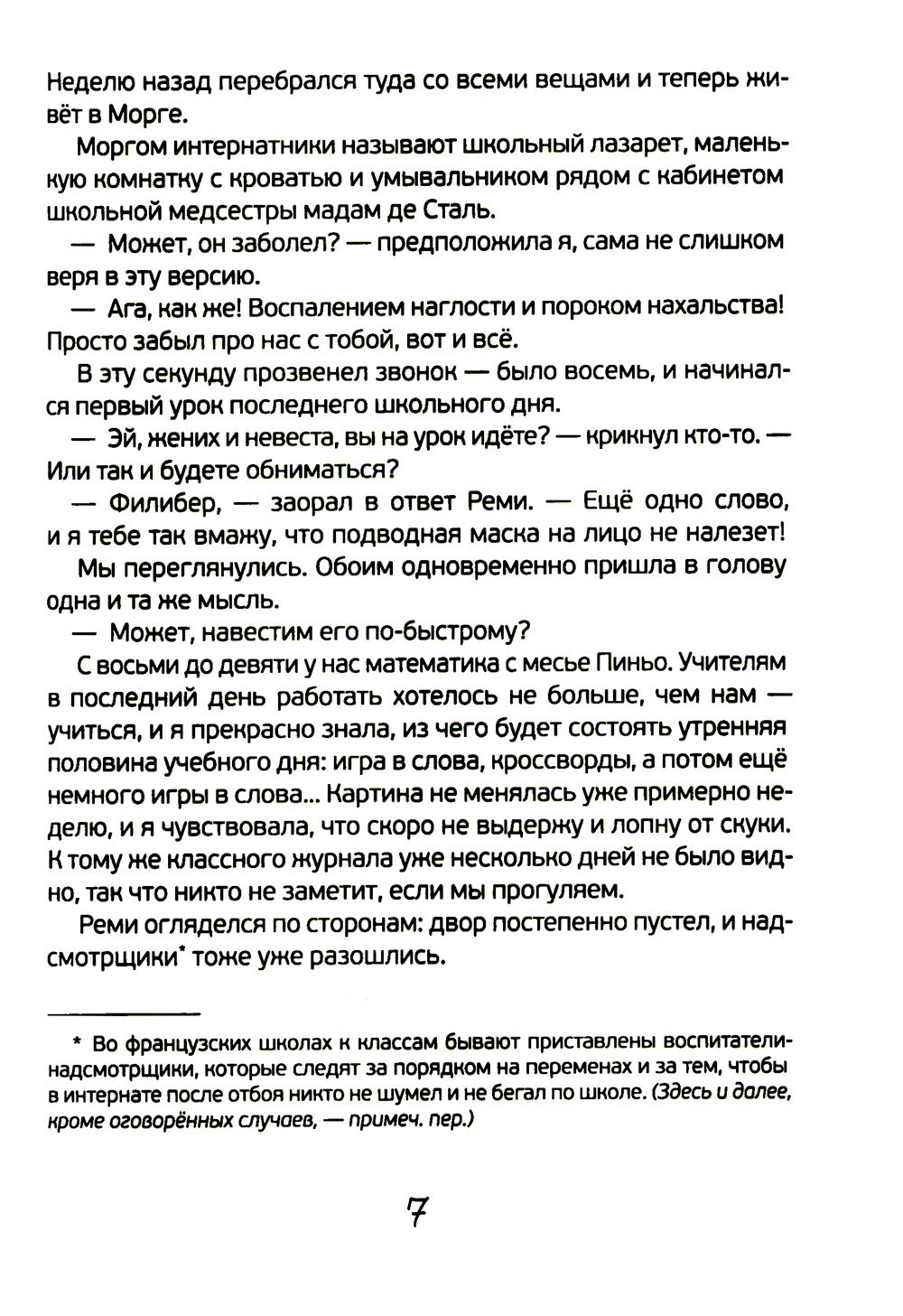 Неделю назад перебрался туда со всеми вещами и теперь живёт в Морге.

Моргом интернатники называют школьный лазарет, маленькую комнатку с кроватью и умывальником рядом с кабинетом школьной медсестры мадам де Сталь.

— Может, он заболел? — предположила я, сама не слишком веря в эту версию.

— Ага, как же! Воспалением наглости и пороком нахальства! Просто забыл про нас с тобой, вот и всё.

В эту секунду прозвенел звонок — было восемь, и начинался первый урок последнего школьного дня.

— Эй, жених и невеста, вы на урок идёте? — крикнул кто-то. — Или так и будете обниматься?

— Филибер, — заорал в ответ Реми. — Ещё одно слово, и я тебе так вмажу, что подводная маска на лицо не налезет!

Мы переглянулись. Обоим одновременно пришла в голову одна и та же мысль.

— Может, навестим его по-быстрому?

С восьми до девяти у нас математика с месье Пиньо. Учителям в последний день работать хотелось не больше, чем нам — учиться, и я прекрасно знала, из чего будет состоять утренняя половина учебного дня: игра в слова, кроссворды, а потом ещё немного игры в слова... Картина не менялась уже примерно неделю, и я чувствовала, что скоро не выдержу и лопну от скуки. К тому же классного журнала уже несколько дней не было видно, так что никто не заметит, если мы прогуляем.

Реми огляделся по сторонам: двор постепенно пустел, и надсмотрщики* тоже уже разошлись.

* Во французских школах к классам бывают приставлены воспитатели-надсмотрщики, которые следят за порядком на переменах и за тем, чтобы в интернате после отбоя никто не шумел и не бегал по школе. (Здесь и далее, кроме оговорённых случаев, — примеч. пер.)

7